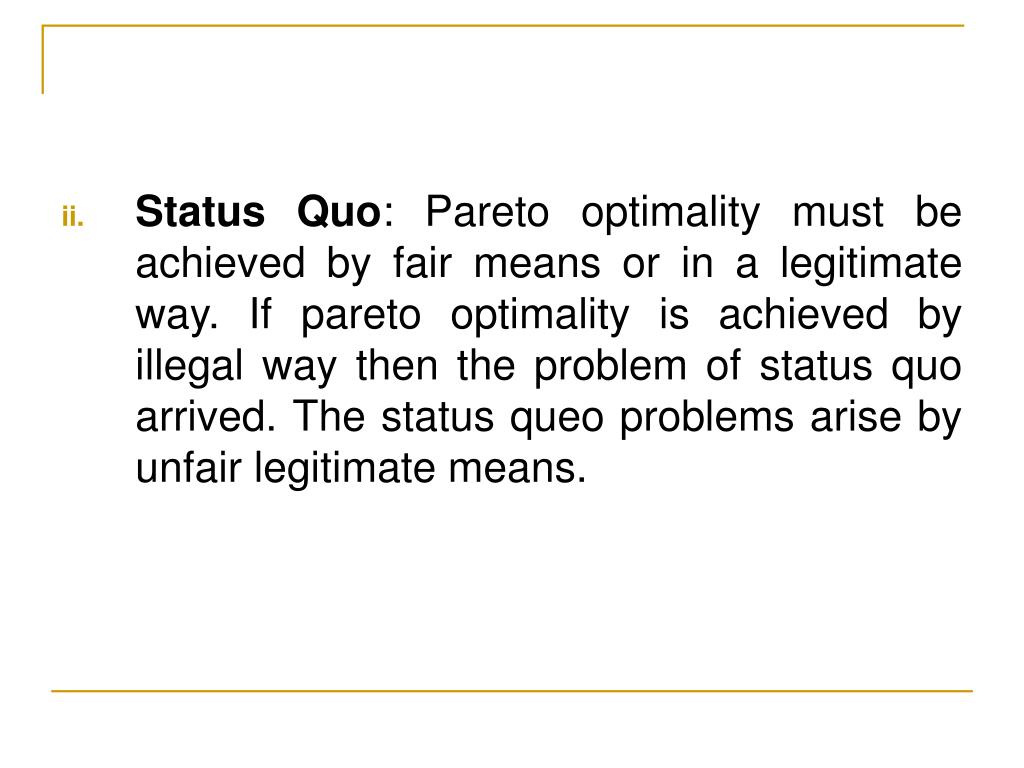 ii. Status Quo: Pareto optimality must be achieved by fair means or in a legitimate way. If pareto optimality is achieved by illegal way then the problem of status quo arrived. The status queo problems arise by unfair legitimate means.